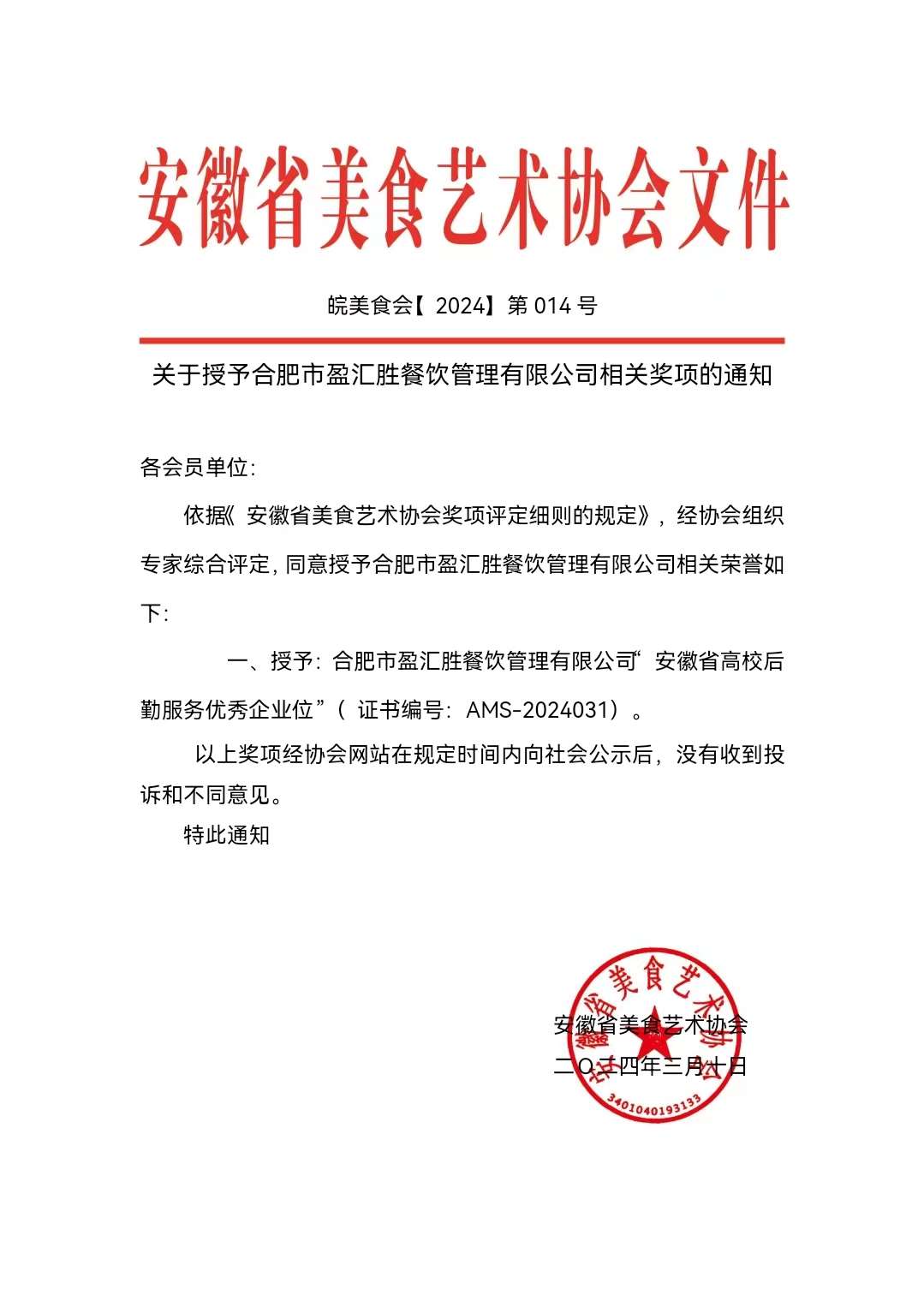 安徽省美食艺术协会文件

皖美食会【2024】第 014 号

关于授予合肥市盈汇胜餐饮管理有限公司相关奖项的通知

各会员单位:

依据《安徽省美食艺术协会奖项评定细则的规定》，经协会组织专家综合评定，同意授予合肥市盈汇胜餐饮管理有限公司相关荣誉如下:

一、授予：合肥市盈汇胜餐饮管理有限公司“安徽省高校后勤服务优秀企业位”（证书编号：AMS-2024031）。

以上奖项经协会网站在规定时间内向社会公示后，没有收到投诉和不同意见。

特此通知

安徽省美食艺术协会
二〇二四年三月十日

安徽省美食艺术协会
3401040193133